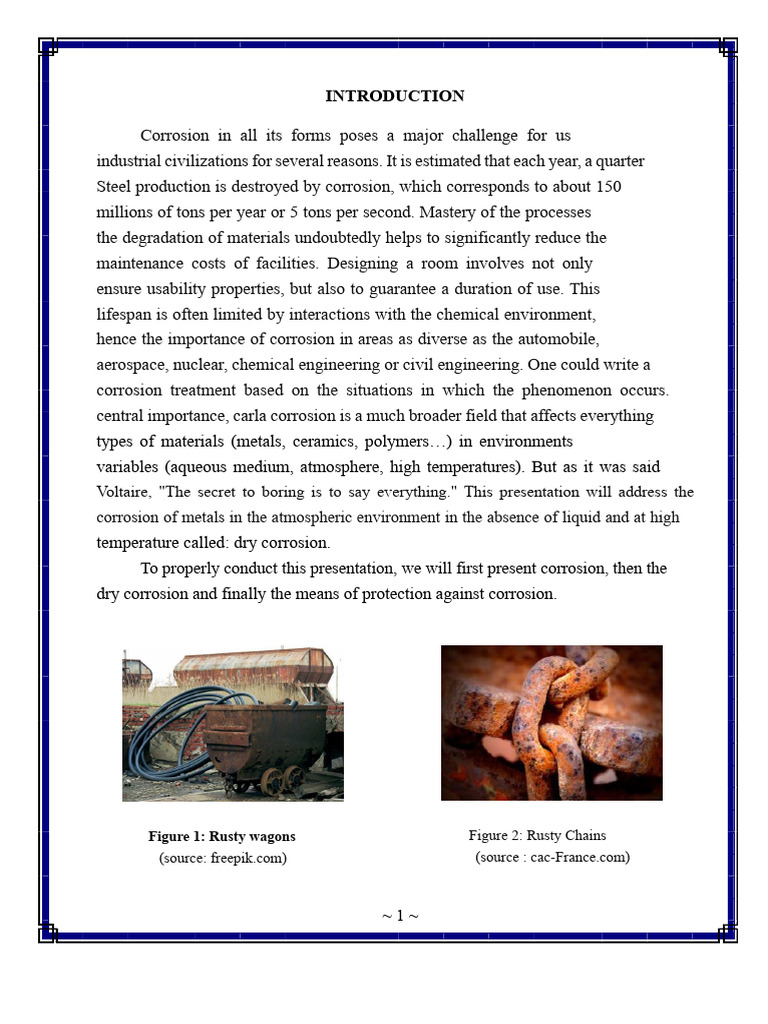 INTRODUCTION

Corrosion in all its forms poses a major challenge for us industrial civilizations for several reasons. It is estimated that each year, a quarter Steel production is destroyed by corrosion, which corresponds to about 150 millions of tons per year or 5 tons per second. Mastery of the processes the degradation of materials undoubtedly helps to significantly reduce the maintenance costs of facilities. Designing a room involves not only ensure usability properties, but also to guarantee a duration of use. This lifespan is often limited by interactions with the chemical environment, hence the importance of corrosion in areas as diverse as the automobile, aerospace, nuclear, chemical engineering or civil engineering. One could write a corrosion treatment based on the situations in which the phenomenon occurs. central importance, carla corrosion is a much broader field that affects everything types of materials (metals, ceramics, polymers…) in environments variables (aqueous medium, atmosphere, high temperatures). But as it was said Voltaire, "The secret to boring is to say everything." This presentation will address the corrosion of metals in the atmospheric environment in the absence of liquid and at high temperature called: dry corrosion.

To properly conduct this presentation, we will first present corrosion, then the dry corrosion and finally the means of protection against corrosion.

Figure 1: Rusty wagons
(source: freepik.com)

Figure 2: Rusty Chains
(source : cac-France.com)

~ 1 ~